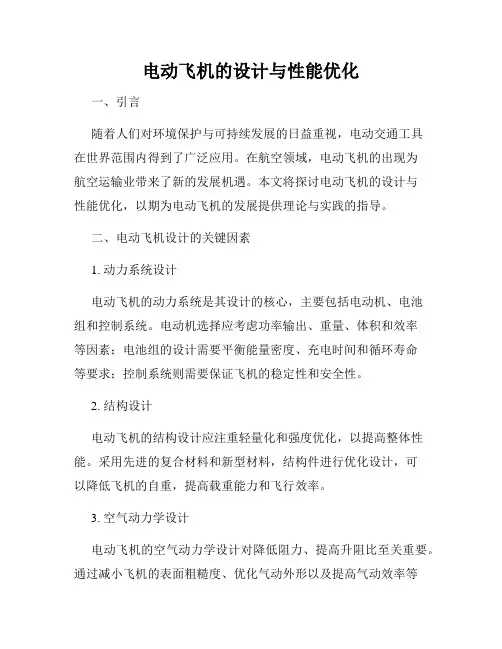 电动飞机的设计与性能优化

一、引言

随着人们对环境保护与可持续发展的日益重视，电动交通工具在世界范围内得到了广泛应用。在航空领域，电动飞机的出现为航空运输业带来了新的发展机遇。本文将探讨电动飞机的设计与性能优化，以期为电动飞机的发展提供理论与实践的指导。

二、电动飞机设计的关键因素

1. 动力系统设计

电动飞机的动力系统是其设计的核心，主要包括电动机、电池组和控制系统。电动机选择应考虑功率输出、重量、体积和效率等因素；电池组的设计需要平衡能量密度、充电时间和循环寿命等要求；控制系统则需要保证飞机的稳定性和安全性。

2. 结构设计

电动飞机的结构设计应注重轻量化和强度优化，以提高整体性能。采用先进的复合材料和新型材料，结构件进行优化设计，可以降低飞机的自重，提高载重能力和飞行效率。

3. 空气动力学设计

电动飞机的空气动力学设计对降低阻力、提高升阻比至关重要。通过减小飞机的表面粗糙度、优化气动外形以及提高气动效率等